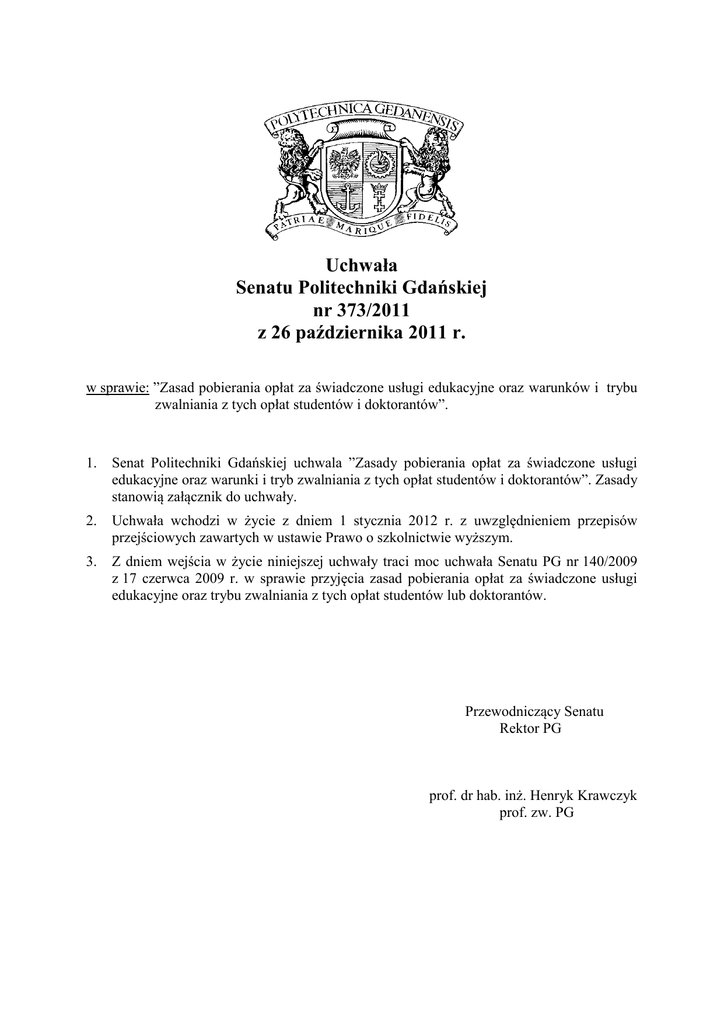 POLYTECHNICA GEDANENSIS

PATRIAE MARIQUE FIDELIS

Uchwała
Senatu Politechniki Gdańskiej
nr 373/2011
z 26 października 2011 r.

w sprawie: ”Zasad pobierania opłat za świadczone usługi edukacyjne oraz warunków i trybu zwalniania z tych opłat studentów i doktorantów”.

1. Senat Politechniki Gdańskiej uchwala ”Zasady pobierania opłat za świadczone usługi edukacyjne oraz warunki i tryb zwalniania z tych opłat studentów i doktorantów”. Zasady stanowią załącznik do uchwały.
2. Uchwała wchodzi w życie z dniem 1 stycznia 2012 r. z uwzględnieniem przepisów przejściowych zawartych w ustawie Prawo o szkolnictwie wyższym.
3. Z dniem wejścia w życie niniejszej uchwały traci moc uchwała Senatu PG nr 140/2009 z 17 czerwca 2009 r. w sprawie przyjęcia zasad pobierania opłat za świadczone usługi edukacyjne oraz trybu zwalniania z tych opłat studentów lub doktorantów.

Przewodniczący Senatu
Rektor PG

prof. dr hab. inż. Henryk Krawczyk
prof. zw. PG